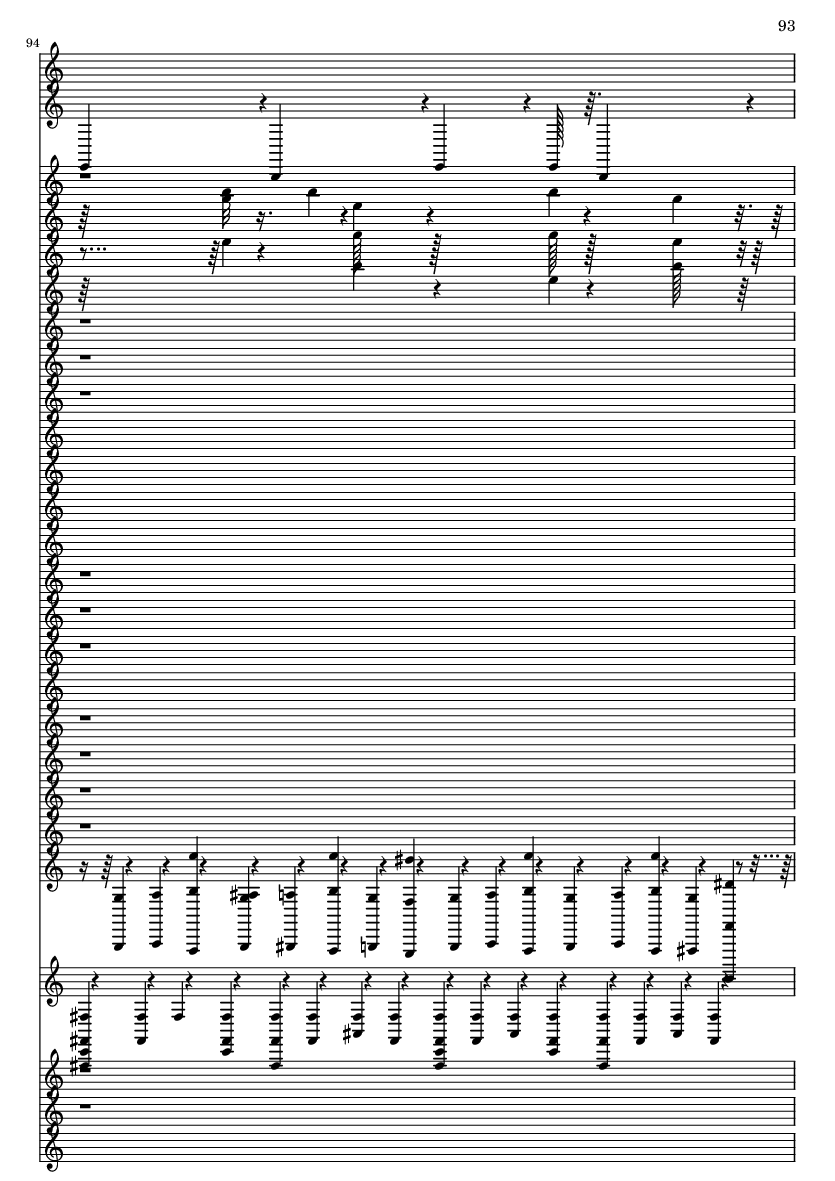 93

94